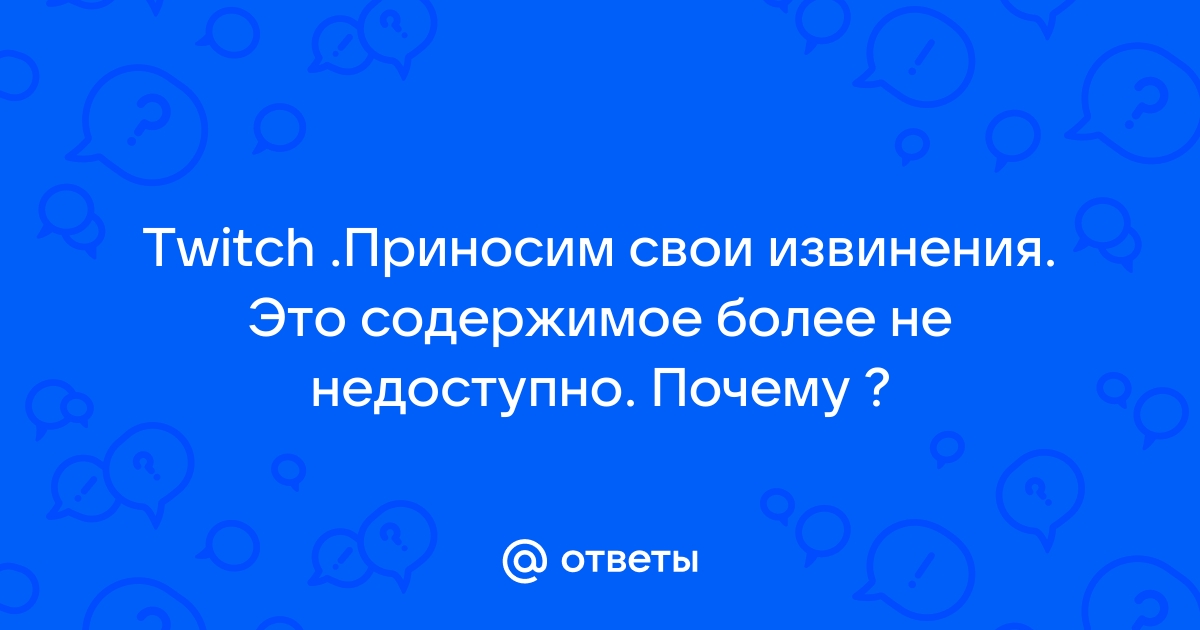 Twitch .Приносим свои извинения. Это содержимое более не недоступно. Почему ?

@ ответы